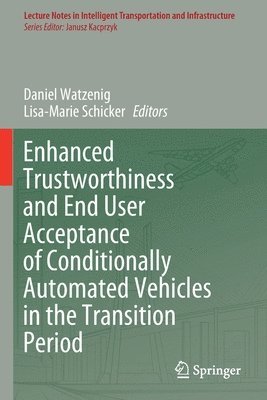 Lecture Notes in Intelligent Transportation and Infrastructure
Series Editor: Janusz Kacprzyk

Daniel Watzenig
Lisa-Marie Schicker Editors

Enhanced Trustworthiness and End User Acceptance of Conditionally Automated Vehicles in the Transition Period

Springer